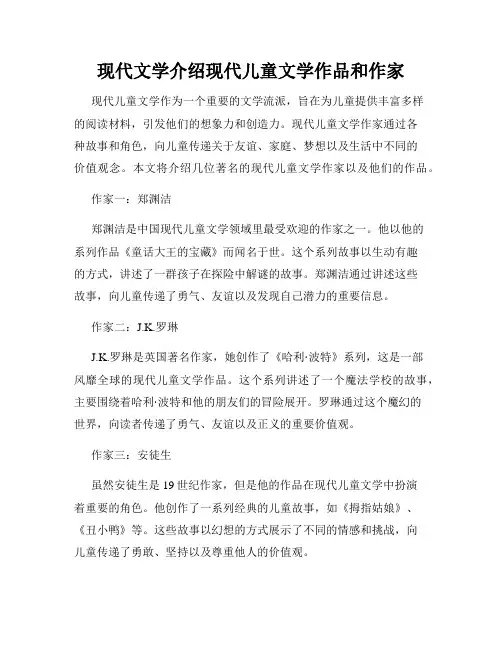 现代文学介绍现代儿童文学作品和作家

现代儿童文学作为一个重要的文学流派，旨在为儿童提供丰富多样的阅读材料，引发他们的想象力和创造力。现代儿童文学作家通过各种故事和角色，向儿童传递关于友谊、家庭、梦想以及生活中不同的价值观念。本文将介绍几位著名的现代儿童文学作家以及他们的作品。

作家一：郑渊洁

郑渊洁是中国现代儿童文学领域里最受欢迎的作家之一。他以他的系列作品《童话大王的宝藏》而闻名于世。这个系列故事以生动有趣的方式，讲述了一群孩子在探险中解谜的故事。郑渊洁通过讲述这些故事，向儿童传递了勇气、友谊以及发现自己潜力的重要信息。

作家二：J.K.罗琳

J.K.罗琳是英国著名作家，她创作了《哈利·波特》系列，这是一部风靡全球的现代儿童文学作品。这个系列讲述了一个魔法学校的故事，主要围绕着哈利·波特和他的朋友们的冒险展开。罗琳通过这个魔幻的世界，向读者传递了勇气、友谊以及正义的重要价值观。

作家三：安徒生

虽然安徒生是19世纪作家，但是他的作品在现代儿童文学中扮演着重要的角色。他创作了一系列经典的儿童故事，如《拇指姑娘》、《丑小鸭》等。这些故事以幻想的方式展示了不同的情感和挑战，向儿童传递了勇敢、坚持以及尊重他人的价值观。